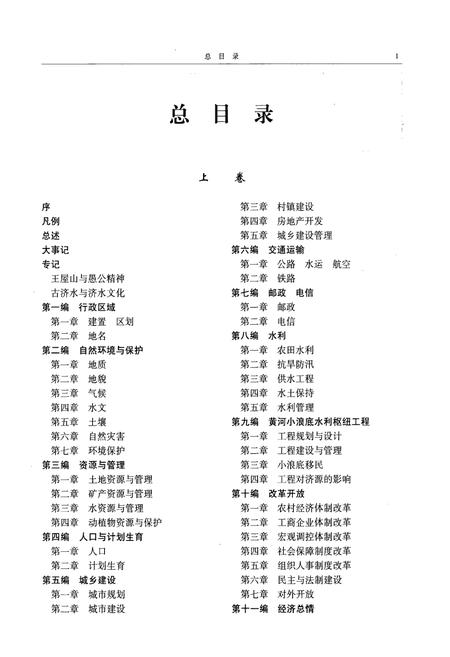 总 目 录 1

总 目 录

上 卷

序
凡例
总述
大事记
专记
王屋山与愚公精神
古济水与济水文化
第一编 行政区域
第一章 建置 区划
第二章 地名
第二编 自然环境与保护
第一章 地质
第二章 地貌
第三章 气候
第四章 水文
第五章 土壤
第六章 自然灾害
第七章 环境保护
第三编 资源与管理
第一章 土地资源与管理
第二章 矿产资源与管理
第三章 水资源与管理
第四章 动植物资源与保护
第四编 人口与计划生育
第一章 人口
第二章 计划生育
第五编 城乡建设
第一章 城市规划
第二章 城市建设

第三章 村镇建设
第四章 房地产开发
第五章 城乡建设管理
第六编 交通运输
第一章 公路 水运 航空
第二章 铁路
第七编 邮政 电信
第一章 邮政
第二章 电信
第八编 水利
第一章 农田水利
第二章 抗旱防汛
第三章 供水工程
第四章 水土保持
第五章 水利管理
第九编 黄河小浪底水利枢纽工程
第一章 工程规划与设计
第二章 工程建设与管理
第三章 小浪底移民
第四章 工程对济源的影响
第十编 改革开放
第一章 农村经济体制改革
第二章 工商企业体制改革
第三章 宏观调控体制改革
第四章 社会保障制度改革
第五章 组织人事制度改革
第六章 民主与法制建设
第七章 对外开放
第十一编 经济总情